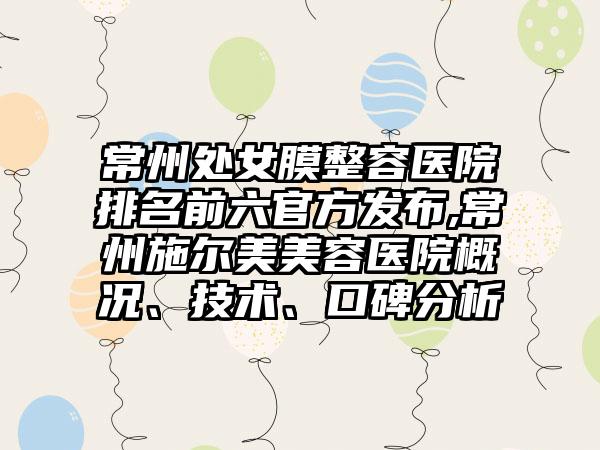 常州处女膜整容医院排名前六官方发布,常州施尔美美容医院概况、技术、口碑分析